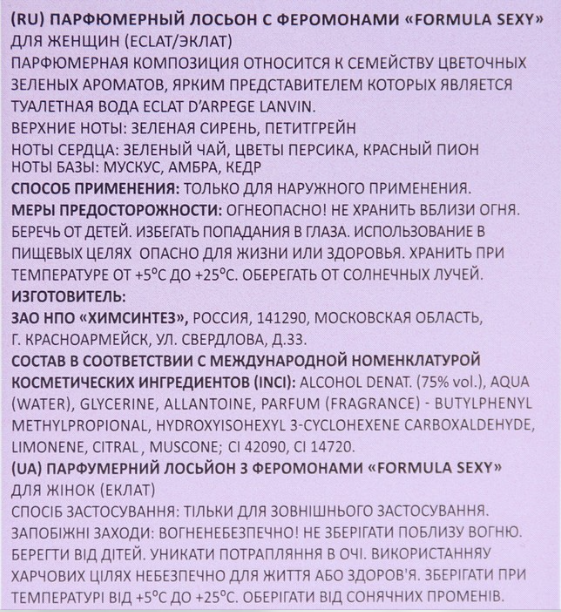 (RU) ПАРФЮМЕРНЫЙ ЛОСЬОН С ФЕРОМОНАМИ «FORMULA SEXY» ДЛЯ ЖЕНЩИН (ECLAT/ЭКЛАТ)
ПАРФЮМЕРНАЯ КОМПОЗИЦИЯ ОТНОСИТСЯ К СЕМЕЙСТВУ ЦВЕТОЧНЫХ ЗЕЛЕНЫХ АРОМАТОВ, ЯРКИМ ПРЕДСТАВИТЕЛЕМ КОТОРЫХ ЯВЛЯЕТСЯ ТУАЛЕТНАЯ ВОДА ECLAT D'ARPEGE LANVIN.
ВЕРХНИЕ НОТЫ: ЗЕЛЕНАЯ СИРЕНЬ, ПЕТИТГРЕЙН
НОТЫ СЕРДЦА: ЗЕЛЕНЫЙ ЧАЙ, ЦВЕТЫ ПЕРСИКА, КРАСНЫЙ ПИОН
НОТЫ БАЗЫ: МУСКУС, АМБРА, КЕДР
СПОСОБ ПРИМЕНЕНИЯ: ТОЛЬКО ДЛЯ НАРУЖНОГО ПРИМЕНЕНИЯ.
МЕРЫ ПРЕДОСТОРОЖНОСТИ: ОГНЕОПАСНО! НЕ ХРАНИТЬ ВБЛИЗИ ОГНЯ. БЕРЕЧЬ ОТ ДЕТЕЙ. ИЗБЕГАТЬ ПОПАДАНИЯ В ГЛАЗА. ИСПОЛЬЗОВАНИЕ В ПИЩЕВЫХ ЦЕЛЯХ ОПАСНО ДЛЯ ЖИЗНИ ИЛИ ЗДОРОВЬЯ. ХРАНИТЬ ПРИ ТЕМПЕРАТУРЕ ОТ +5°С ДО +25°С. ОБЕРЕГАТЬ ОТ СОЛНЕЧНЫХ ЛУЧЕЙ.
ИЗГОТОВИТЕЛЬ:
ЗАО НПО «ХИМСИНТЕЗ», РОССИЯ, 141290, МОСКОВСКАЯ ОБЛАСТЬ, Г. КРАСНОАРМЕЙСК, УЛ. СВЕРДЛОВА, Д.33.
СОСТАВ В СООТВЕТСТВИИ С МЕЖДУНАРОДНОЙ НОМЕНКЛАТУРОЙ КОСМЕТИЧЕСКИХ ИНГРЕДИЕНТОВ (INCI): ALCOHOL DENAT. (75% vol.), AQUA (WATER), GLYCERINE, ALLANTOINE, PARFUM (FRAGRANCE) - BUTYLPHENYL METHYLPROPIONAL, HYDROXYISOHEXYL 3-CYCLOHEXENE CARBOXALDEHYDE, LIMONENE, CITRAL , MUSCONE; CI 42090, CI 14720.
(UA) ПАРФУМЕРНИЙ ЛОСЬЙОН З ФЕРОМОНАМИ «FORMULA SEXY» ДЛЯ ЖІНОК (ЕКЛАТ)
СПОСІБ ЗАСТОСУВАННЯ: ТІЛЬКИ ДЛЯ ЗОВНІШНЬОГО ЗАСТОСУВАННЯ.
ЗАПОБІЖНІ ЗАХОДИ: ВОГНЕНЕБЕЗПЕЧНО! НЕ ЗБЕРІГАТИ ПОБЛИЗУ ВОГНЮ. БЕРЕГТИ ВІД ДІТЕЙ. УНИКАТИ ПОТРАПЛЯННЯ В ОЧІ. ВИКОРИСТАННЯУ ХАРЧОВИХ ЦІЛЯХ НЕБЕЗПЕЧНО ДЛЯ ЖИТТЯ АБО ЗДОРОВ'Я. ЗБЕРІГАТИ ПРИ ТЕМПЕРАТУРІ ВІД +5°С ДО +25°С. ОБЕРІГАТИ ВІД СОНЯЧНИХ ПРОМЕНІВ.